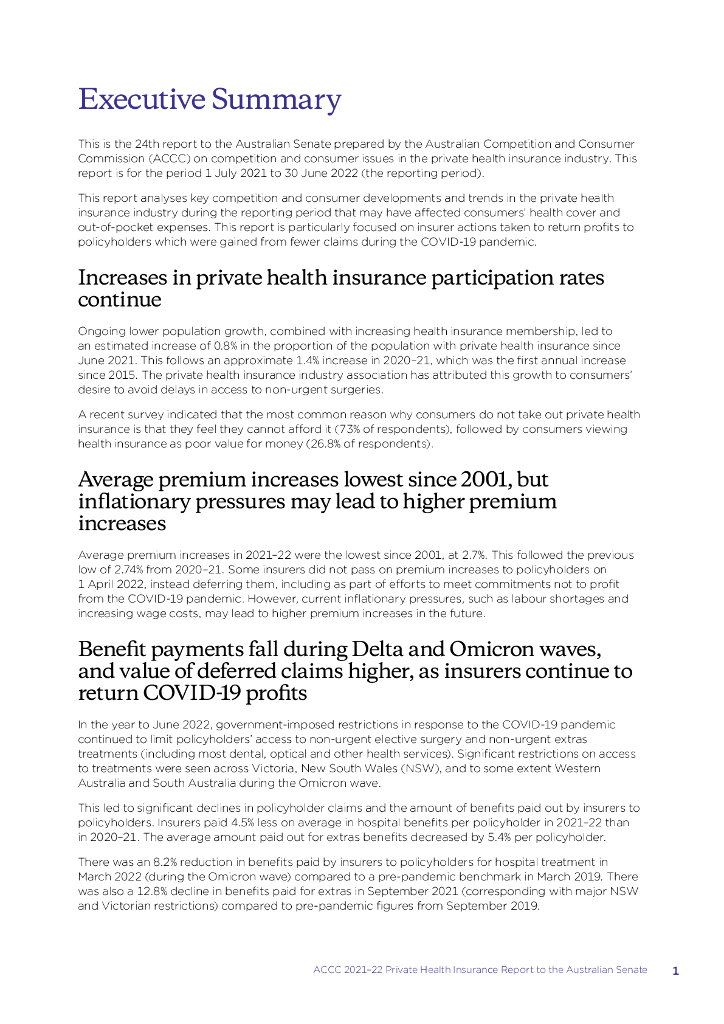 Executive Summary

This is the 24th report to the Australian Senate prepared by the Australian Competition and Consumer Commission (ACCC) on competition and consumer issues in the private health insurance industry. This report is for the period 1 July 2021 to 30 June 2022 (the reporting period).

This report analyses key competition and consumer developments and trends in the private health insurance industry during the reporting period that may have affected consumers' health cover and out-of-pocket expenses. This report is particularly focused on insurer actions taken to return profits to policyholders which were gained from fewer claims during the COVID-19 pandemic.

Increases in private health insurance participation rates continue

Ongoing lower population growth, combined with increasing health insurance membership, led to an estimated increase of 0.8% in the proportion of the population with private health insurance since June 2021. This follows an approximate 1.4% increase in 2020–21, which was the first annual increase since 2015. The private health insurance industry association has attributed this growth to consumers' desire to avoid delays in access to non-urgent surgeries.

A recent survey indicated that the most common reason why consumers do not take out private health insurance is that they feel they cannot afford it (73% of respondents), followed by consumers viewing health insurance as poor value for money (26.8% of respondents).

Average premium increases lowest since 2001, but inflationary pressures may lead to higher premium increases

Average premium increases in 2021–22 were the lowest since 2001, at 2.7%. This followed the previous low of 2.74% from 2020–21. Some insurers did not pass on premium increases to policyholders on 1 April 2022, instead deferring them, including as part of efforts to meet commitments not to profit from the COVID-19 pandemic. However, current inflationary pressures, such as labour shortages and increasing wage costs, may lead to higher premium increases in the future.

Benefit payments fall during Delta and Omicron waves, and value of deferred claims higher, as insurers continue to return COVID-19 profits

In the year to June 2022, government-imposed restrictions in response to the COVID-19 pandemic continued to limit policyholders' access to non-urgent elective surgery and non-urgent extras treatments (including most dental, optical and other health services). Significant restrictions on access to treatments were seen across Victoria, New South Wales (NSW), and to some extent Western Australia and South Australia during the Omicron wave.

This led to significant declines in policyholder claims and the amount of benefits paid out by insurers to policyholders. Insurers paid 4.5% less on average in hospital benefits per policyholder in 2021–22 than in 2020–21. The average amount paid out for extras benefits decreased by 5.4% per policyholder.

There was an 8.2% reduction in benefits paid by insurers to policyholders for hospital treatment in March 2022 (during the Omicron wave) compared to a pre-pandemic benchmark in March 2019. There was also a 12.8% decline in benefits paid for extras in September 2021 (corresponding with major NSW and Victorian restrictions) compared to pre-pandemic figures from September 2019.

ACCC 2021–22 Private Health Insurance Report to the Australian Senate 1